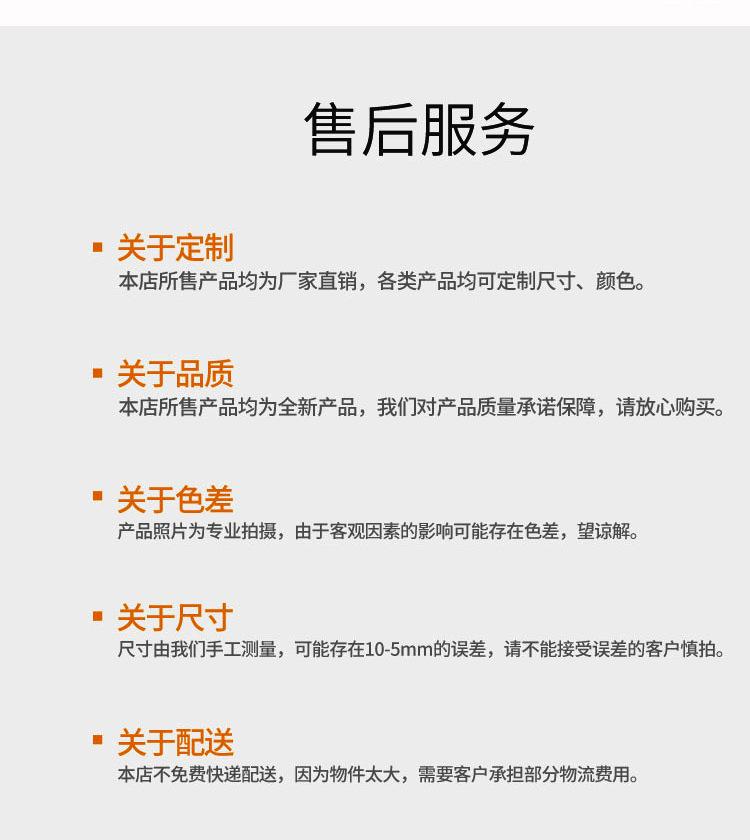 售后服务

关于定制
本店所售产品均为厂家直销，各类产品均可定制尺寸、颜色。

关于品质
本店所售产品均为全新产品，我们对产品质量承诺保障，请放心购买。

关于色差
产品照片为专业拍摄，由于客观因素的影响可能存在色差，望谅解。

关于尺寸
尺寸由我们手工测量，可能存在10-5mm的误差，请不能接受误差的客户慎拍。

关于配送
本店不免费快递配送，因为物件太大，需要客户承担部分物流费用。